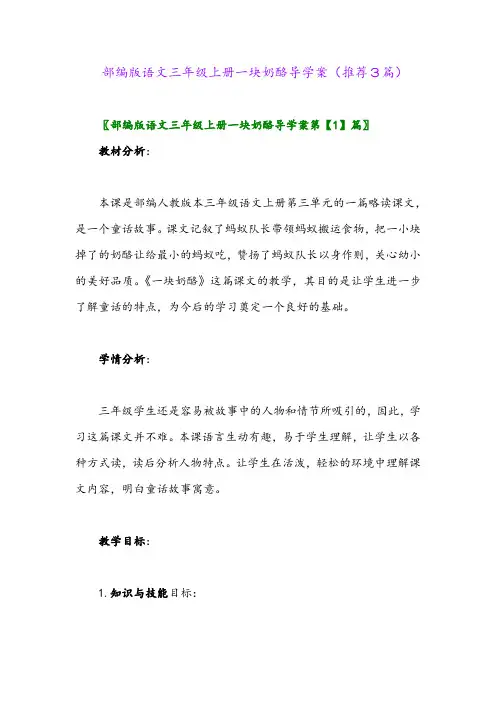 部编版语文三年级上册一块奶酪导学案（推荐3篇）

〖部编版语文三年级上册一块奶酪导学案第【1】篇〗

教材分析：

本课是部编人教版本三年级语文上册第三单元的一篇略读课文，是一个童话故事。课文记叙了蚂蚁队长带领蚂蚁搬运食物，把一小块掉了的奶酪让给最小的蚂蚁吃，赞扬了蚂蚁队长以身作则，关心幼小的美好品质。《一块奶酪》这篇课文的教学，其目的是让学生进一步了解童话的特点，为今后的学习奠定一个良好的基础。

学情分析：

三年级学生还是容易被故事中的人物和情节所吸引的，因此，学习这篇课文并不难。本课语言生动有趣，易于学生理解，让学生以各种方式读，读后分析人物特点。让学生在活泼，轻松的环境中理解课文内容，明白童话故事寓意。

教学目标：

1. 知识与技能目标：